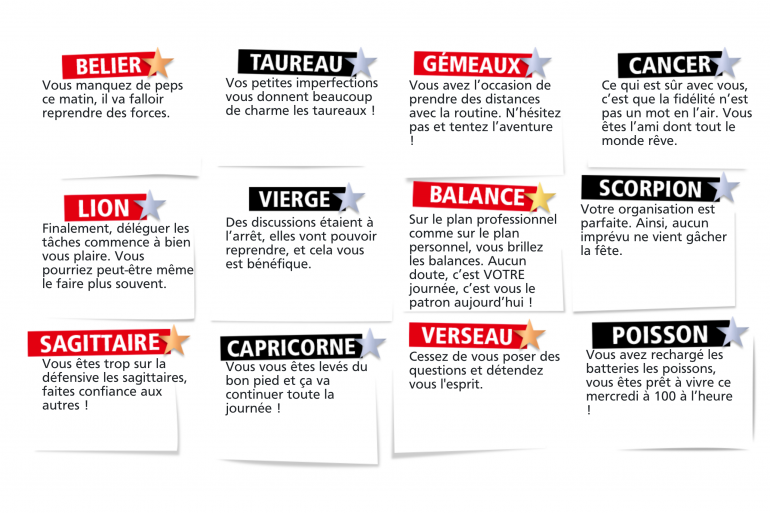 BELIER
Vous manquez de peps ce matin, il va falloir reprendre des forces.

TAUREAU
Vos petites imperfections vous donnent beaucoup de charme les taureaux !

GÉMEAUX
Vous avez l'occasion de prendre des distances avec la routine. N'hésitez pas et tentez l'aventure !

CANCER
Ce qui est sûr avec vous, c'est que la fidélité n'est pas un mot en l'air. Vous êtes l'ami dont tout le monde rêve.

LION
Finalement, déléguer les tâches commence à bien vous plaire. Vous pourriez peut-être même le faire plus souvent.

VIERGE
Des discussions étaient à l'arrêt, elles vont pouvoir reprendre, et cela vous est bénéfique.

BALANCE
Sur le plan professionnel comme sur le plan personnel, vous brillez les balances. Aucun doute, c'est VOTRE journée, c'est vous le patron aujourd'hui !

SCORPION
Votre organisation est parfaite. Ainsi, aucun imprévu ne vient gâcher la fête.

SAGITTAIRE
Vous êtes trop sur la défensive les sagittaires, faites confiance aux autres !

CAPRICORNE
Vous vous êtes levés du bon pied et ça va continuer toute la journée !

VERSEAU
Cessez de vous poser des questions et détendez vous l'esprit.

POISSON
Vous avez rechargé les batteries les poissons, vous êtes prêt à vivre ce mercredi à 100 à l'heure !